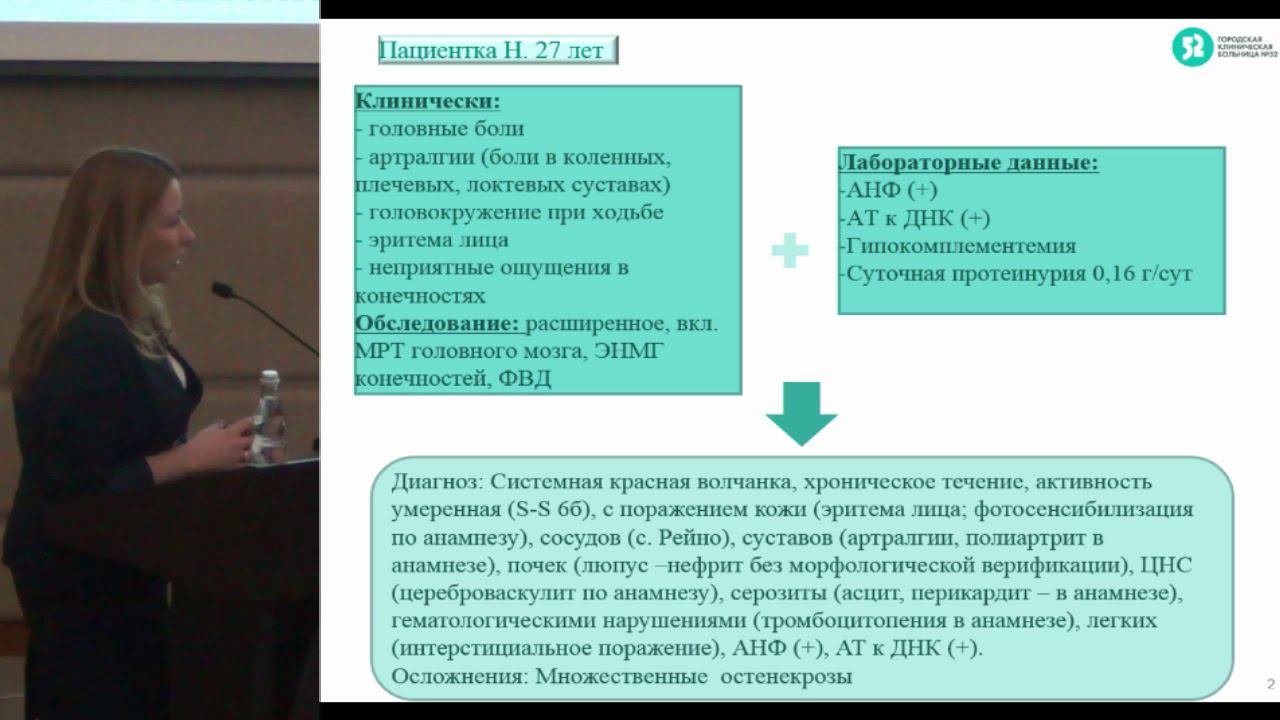 Пациентка Н. 27 лет

ГОРОДСКАЯ КЛИНИЧЕСКАЯ БОЛЬНИЦА №52

Клинически:
- головные боли
- артралгии (боли в коленных, плечевых, локтевых суставах)
- головокружение при ходьбе
- эритема лица
- неприятные ощущения в конечностях
Обследование: расширенное, вкл. МРТ головного мозга, ЭНМГ конечностей, ФВД

Лабораторные данные:
-АНФ (+)
-АТ к ДНК (+)
-Гипокомплементемия
-Суточная протеинурия 0,16 г/сут

Диагноз: Системная красная волчанка, хроническое течение, активность умеренная (S-S 6б), с поражением кожи (эритема лица; фотосенсибилизация по анамнезу), сосудов (с. Рейно), суставов (артралгии, полиартрит в анамнезе), почек (люпус –нефрит без морфологической верификации), ЦНС (цереброваскулит по анамнезу), серозиты (асцит, перикардит – в анамнезе), гематологическими нарушениями (тромбоцитопения в анамнезе), легких (интерстициальное поражение), АНФ (+), АТ к ДНК (+).
Осложнения: Множественные остенекрозы

2